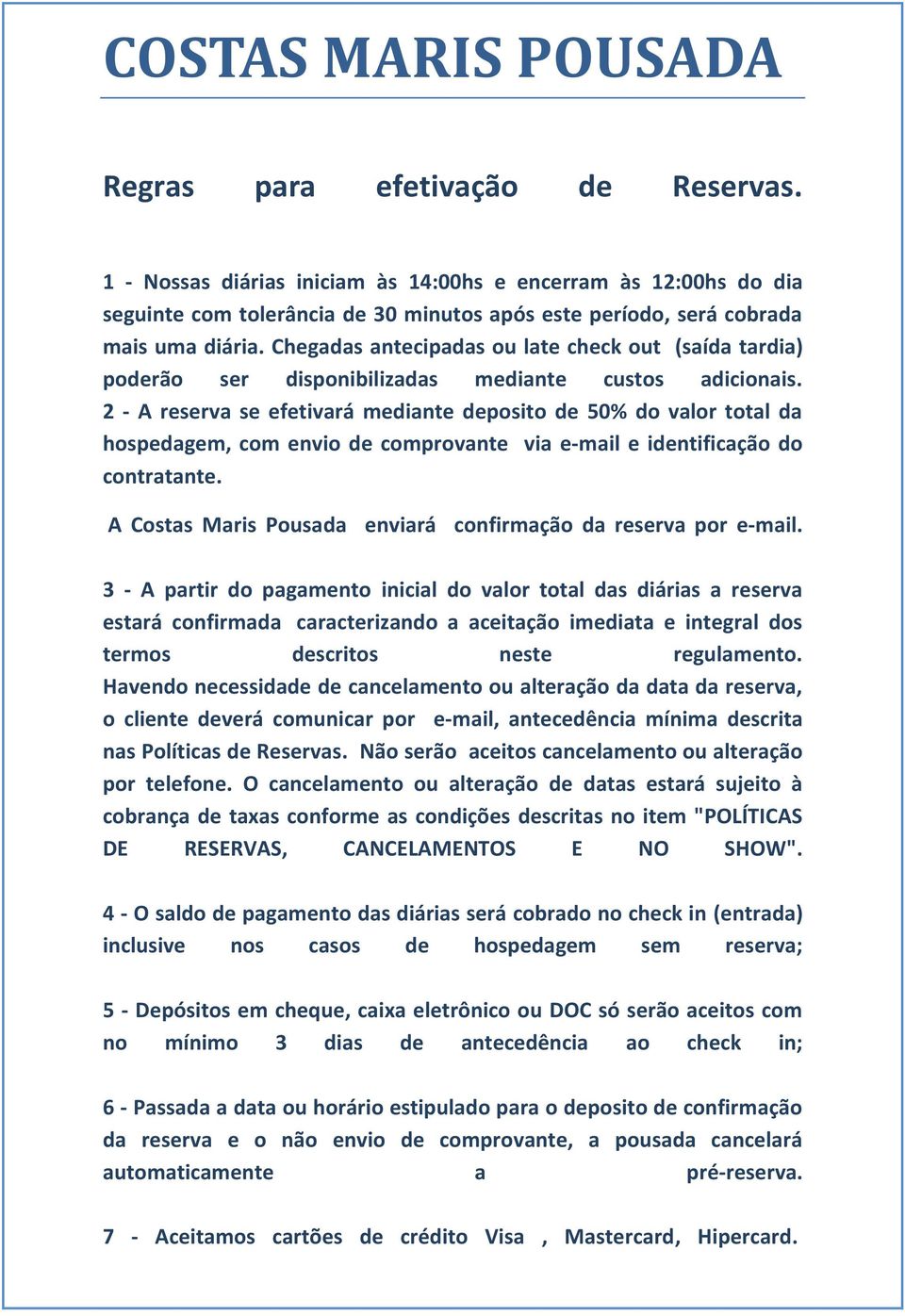 COSTAS MARIS POUSADA

Regras para efetivação de Reservas.

1 - Nossas diárias iniciam às 14:00hs e encerram às 12:00hs do dia seguinte com tolerância de 30 minutos após este período, será cobrada mais uma diária. Chegadas antecipadas ou late check out (saída tardia) poderão ser disponibilizadas mediante custos adicionais.
2 - A reserva se efetivará mediante deposito de 50% do valor total da hospedagem, com envio de comprovante via e-mail e identificação do contratante.

A Costas Maris Pousada enviará confirmação da reserva por e-mail.

3 - A partir do pagamento inicial do valor total das diárias a reserva estará confirmada caracterizando a aceitação imediata e integral dos termos descritos neste regulamento.
Havendo necessidade de cancelamento ou alteração da data da reserva, o cliente deverá comunicar por e-mail, antecedência mínima descrita nas Políticas de Reservas. Não serão aceitos cancelamento ou alteração por telefone. O cancelamento ou alteração de datas estará sujeito à cobrança de taxas conforme as condições descritas no item "POLÍTICAS DE RESERVAS, CANCELAMENTOS E NO SHOW".

4 - O saldo de pagamento das diárias será cobrado no check in (entrada) inclusive nos casos de hospedagem sem reserva;

5 - Depósitos em cheque, caixa eletrônico ou DOC só serão aceitos com no mínimo 3 dias de antecedência ao check in;

6 - Passada a data ou horário estipulado para o deposito de confirmação da reserva e o não envio de comprovante, a pousada cancelará automaticamente a pré-reserva.

7 - Aceitamos cartões de crédito Visa , Mastercard, Hipercard.